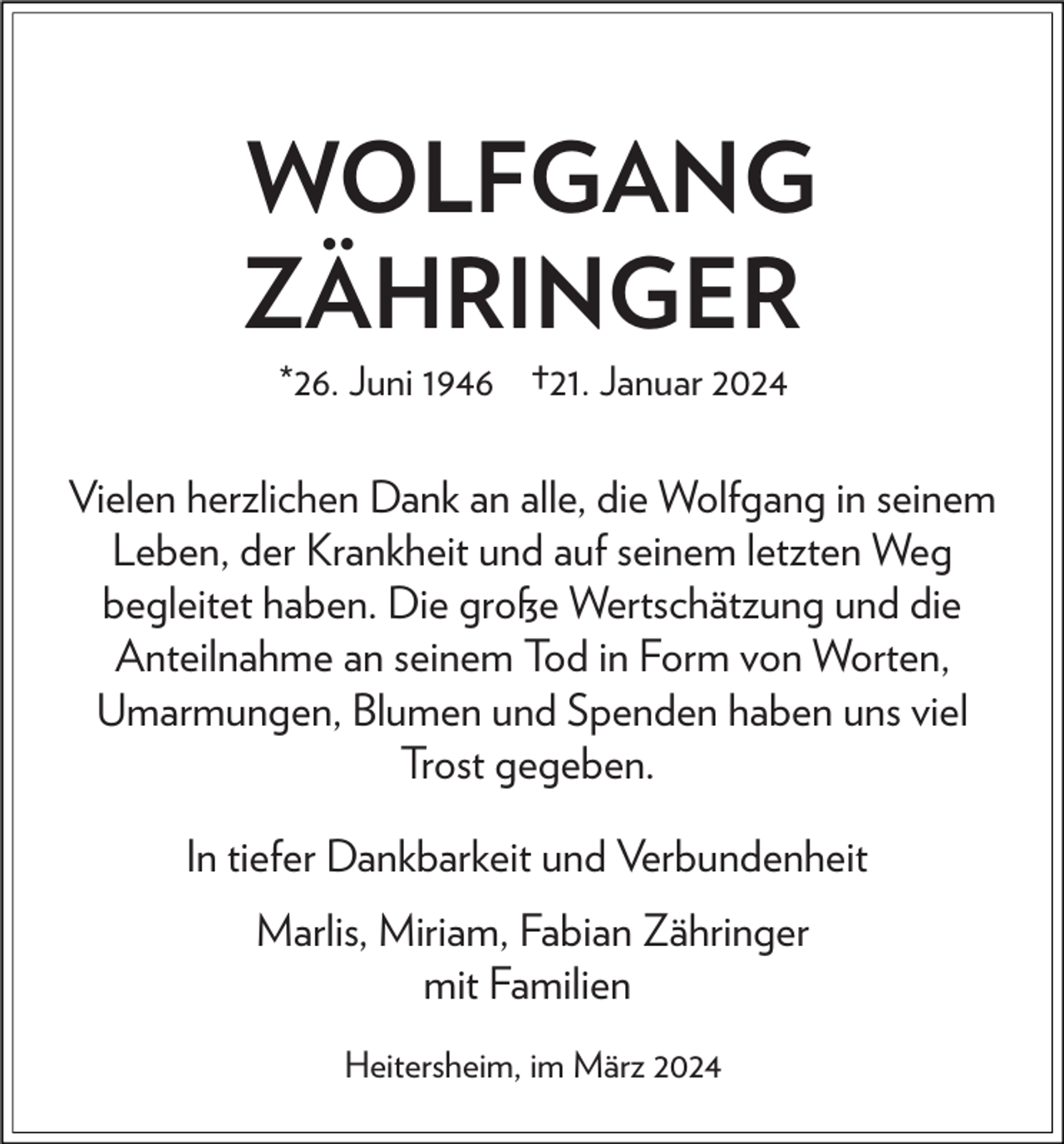 WOLFGANG ZÄHRINGER

*26. Juni 1946 †21. Januar 2024

Vielen herzlichen Dank an alle, die Wolfgang in seinem Leben, der Krankheit und auf seinem letzten Weg begleitet haben. Die große Wertschätzung und die Anteilnahme an seinem Tod in Form von Worten, Umarmungen, Blumen und Spenden haben uns viel Trost gegeben.

In tiefer Dankbarkeit und Verbundenheit

Marlis, Miriam, Fabian Zähringer
mit Familien

Heitersheim, im März 2024